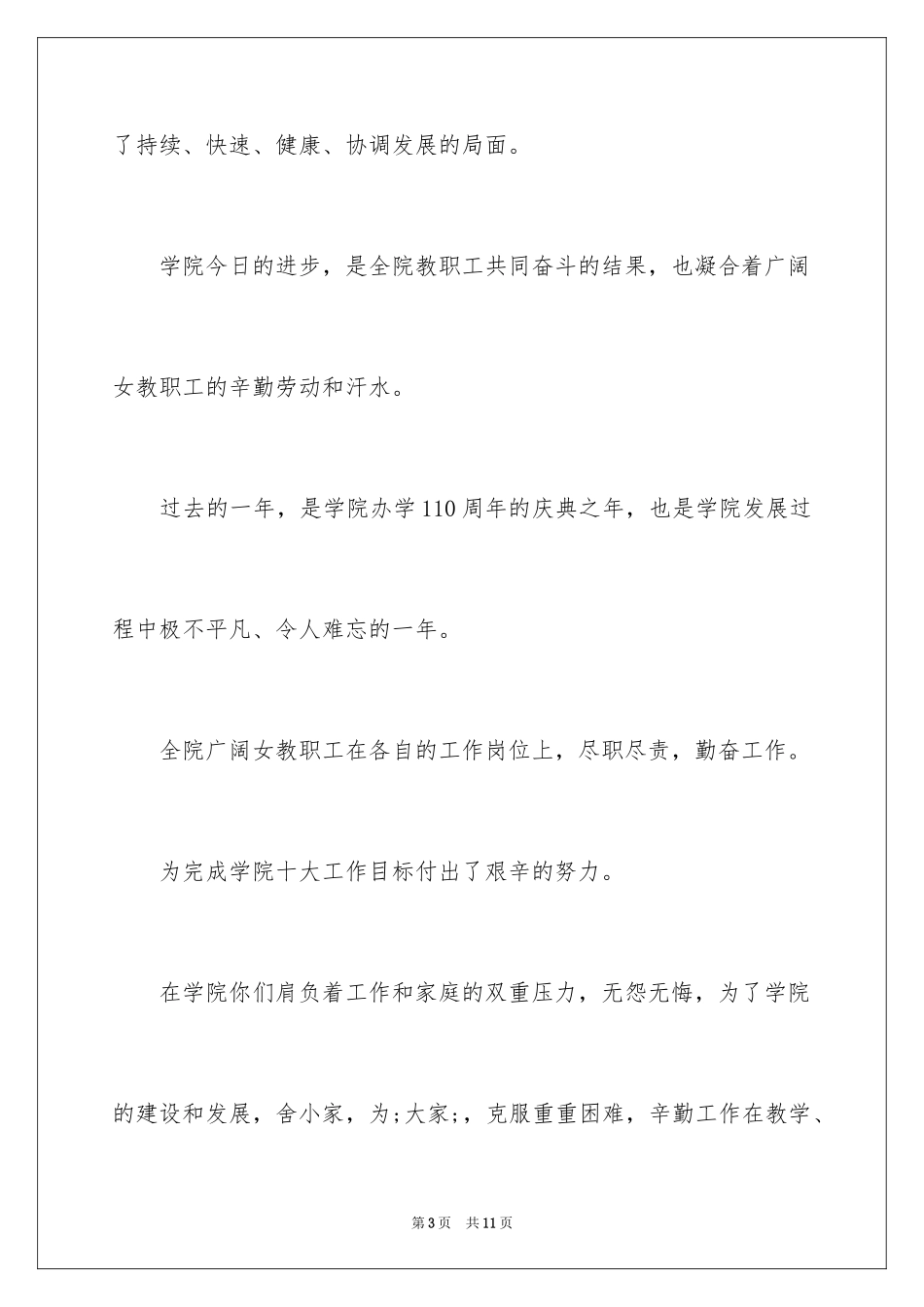 了持续、快速、健康、协调发展的局面。

学院今日的进步，是全院教职工共同奋斗的结果，也凝合着广阔女教职工的辛勤劳动和汗水。

过去的一年，是学院办学110周年的庆典之年，也是学院发展过程中极不平凡、令人难忘的一年。

全院广阔女教职工在各自的工作岗位上，尽职尽责，勤奋工作。

为完成学院十大工作目标付出了艰辛的努力。

在学院你们肩负着工作和家庭的双重压力，无怨无悔，为了学院的建设和发展，舍小家，为;大家;，克服重重困难，辛勤工作在教学、

第3页 共11页